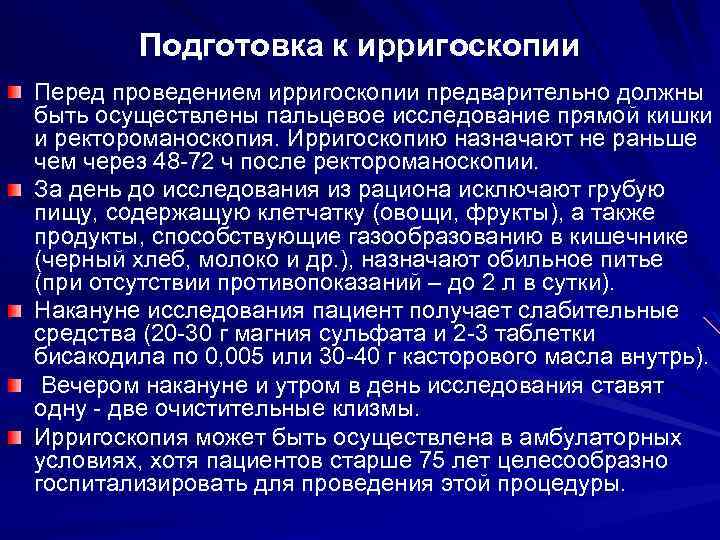 Подготовка к ирригоскопии

Перед проведением ирригоскопии предварительно должны быть осуществлены пальцевое исследование прямой кишки и ректороманоскопия. Ирригоскопию назначают не раньше чем через 48-72 ч после ректороманоскопии.

За день до исследования из рациона исключают грубую пищу, содержащую клетчатку (овощи, фрукты), а также продукты, способствующие газообразованию в кишечнике (черный хлеб, молоко и др.), назначают обильное питье (при отсутствии противопоказаний – до 2 л в сутки).

Накануне исследования пациент получает слабительные средства (20-30 г магния сульфата и 2-3 таблетки бисакодила по 0,005 или 30-40 г касторового масла внутрь).

Вечером накануне и утром в день исследования ставят одну - две очистительные клизмы.

Ирригоскопия может быть осуществлена в амбулаторных условиях, хотя пациентов старше 75 лет целесообразно госпитализировать для проведения этой процедуры.